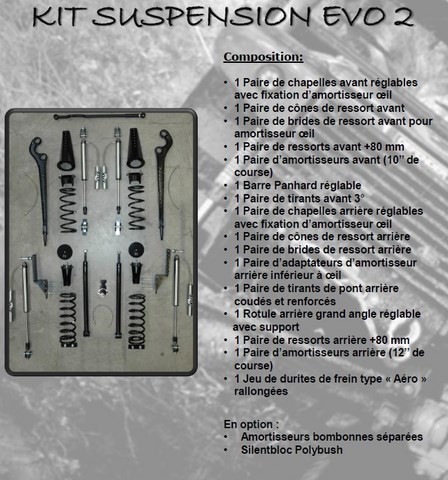 KIT SUSPENSION EVO 2

Composition:

• 1 Paire de chapelles avant réglables avec fixation d'amortisseur œil
• 1 Paire de cônes de ressort avant
• 1 Paire de brides de ressort avant pour amortisseur œil
• 1 Paire de ressorts avant +80 mm
• 1 Paire d'amortisseurs avant (10'' de course)
• 1 Barre Panhard réglable
• 1 Paire de tirants avant 3°
• 1 Paire de chapelles arrière réglables avec fixation d'amortisseur œil
• 1 Paire de cônes de ressort arrière
• 1 Paire de brides de ressort arrière
• 1 Paire d'adaptateurs d'amortisseur arrière inférieur à œil
• 1 Paire de tirants de pont arrière coudés et renforcés
• 1 Rotule arrière grand angle réglable avec support
• 1 Paire de ressorts arrière +80 mm
• 1 Paire d'amortisseurs arrière (12'' de course)
• 1 Jeu de durites de frein type « Aéro » rallongées

En option :
• Amortisseurs bombonnes séparées
• Silentbloc Polybush